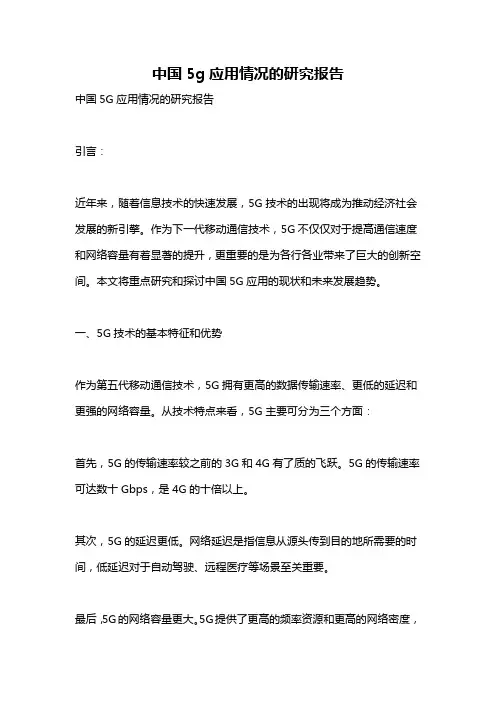 中国 5g 应用情况的研究报告

中国 5G 应用情况的研究报告

引言：

近年来，随着信息技术的快速发展，5G 技术的出现将成为推动经济社会发展的新引擎。作为下一代移动通信技术，5G 不仅仅对于提高通信速度和网络容量有着显著的提升，更重要的是为各行各业带来了巨大的创新空间。本文将重点研究和探讨中国 5G 应用的现状和未来发展趋势。

一、5G 技术的基本特征和优势

作为第五代移动通信技术，5G 拥有更高的数据传输速率、更低的延迟和更强的网络容量。从技术特点来看，5G 主要可分为三个方面：

首先，5G 的传输速率较之前的 3G 和 4G 有了质的飞跃。5G 的传输速率可达数十 Gbps，是 4G 的十倍以上。

其次，5G 的延迟更低。网络延迟是指信息从源头传到目的地所需要的时间，低延迟对于自动驾驶、远程医疗等场景至关重要。

最后，5G 的网络容量更大。5G 提供了更高的频率资源和更高的网络密度，